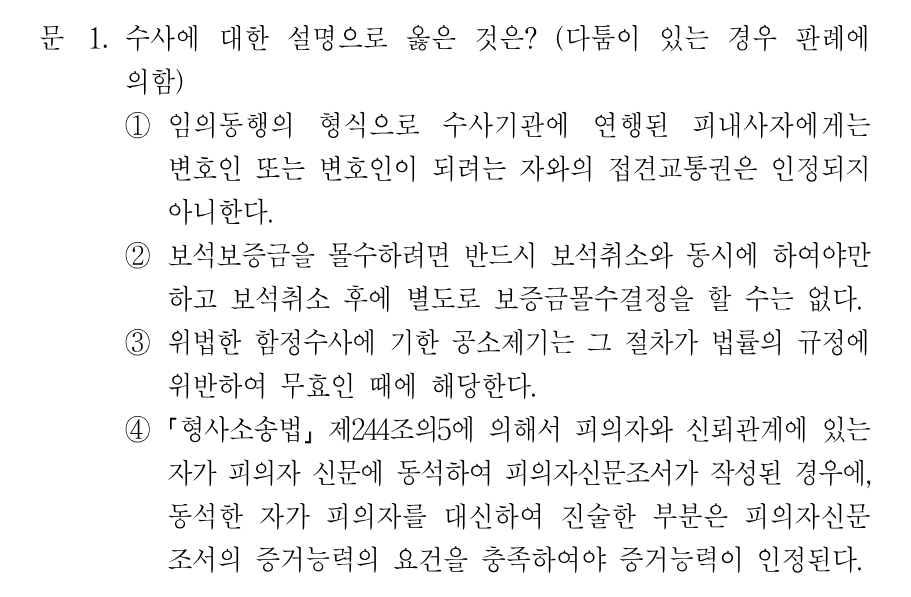 문 1. 수사에 대한 설명으로 옳은 것은? (다툼이 있는 경우 판례에 의함)

① 임의동행의 형식으로 수사기관에 연행된 피내사자에게는 변호인 또는 변호인이 되려는 자와의 접견교통권은 인정되지 아니한다.

② 보석보증금을 몰수하려면 반드시 보석취소와 동시에 하여야만 하고 보석취소 후에 별도로 보증금몰수결정을 할 수는 없다.

③ 위법한 함정수사에 기한 공소제기는 그 절차가 법률의 규정에 위반하여 무효인 때에 해당한다.

④ 「형사소송법」 제244조의5에 의해서 피의자와 신뢰관계에 있는 자가 피의자 신문에 동석하여 피의자신문조서가 작성된 경우에, 동석한 자가 피의자를 대신하여 진술한 부분은 피의자신문조서의 증거능력의 요건을 충족하여야 증거능력이 인정된다.